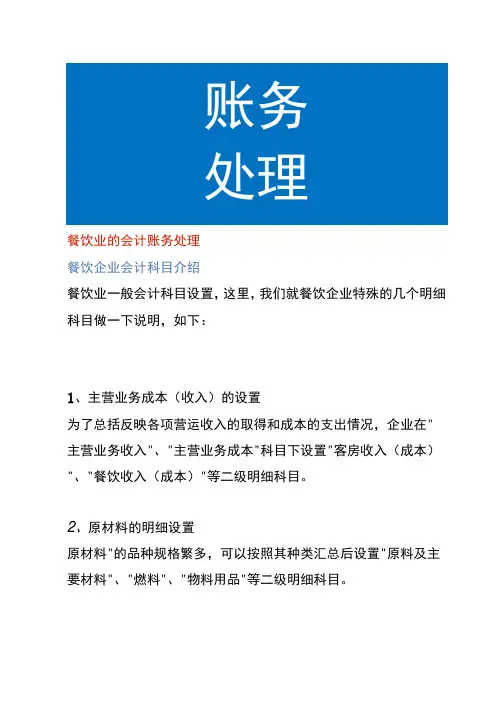 账务
处理

餐饮业的会计账务处理

餐饮企业会计科目介绍

餐饮业一般会计科目设置，这里，我们就餐饮企业特殊的几个明细科目做一下说明，如下：

1、主营业务成本（收入）的设置

为了总括反映各项营运收入的取得和成本的支出情况，企业在"主营业务收入"、"主营业务成本"科目下设置"客房收入（成本）"、"餐饮收入（成本）"等二级明细科目。

2、原材料的明细设置

原材料"的品种规格繁多，可以按照其种类汇总后设置"原料及主要材料"、"燃料"、"物料用品"等二级明细科目。